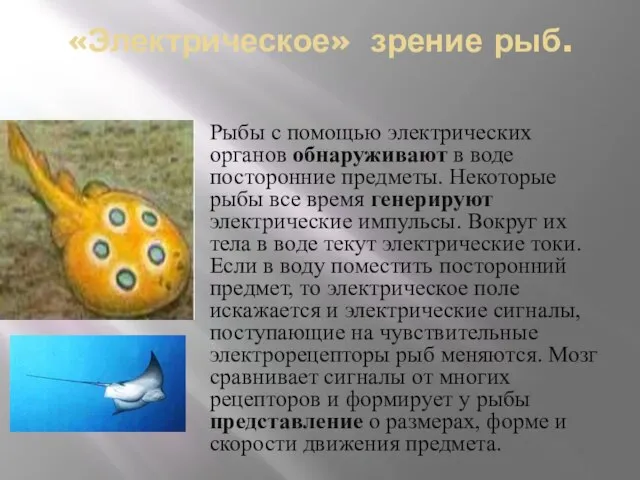 «Электрическое» зрение рыб.

Рыбы с помощью электрических органов обнаруживают в воде посторонние предметы. Некоторые рыбы все время генерируют электрические импульсы. Вокруг их тела в воде текут электрические токи. Если в воду поместить посторонний предмет, то электрическое поле искажается и электрические сигналы, поступающие на чувствительные электрорецепторы рыб меняются. Мозг сравнивает сигналы от многих рецепторов и формирует у рыбы представление о размерах, форме и скорости движения предмета.